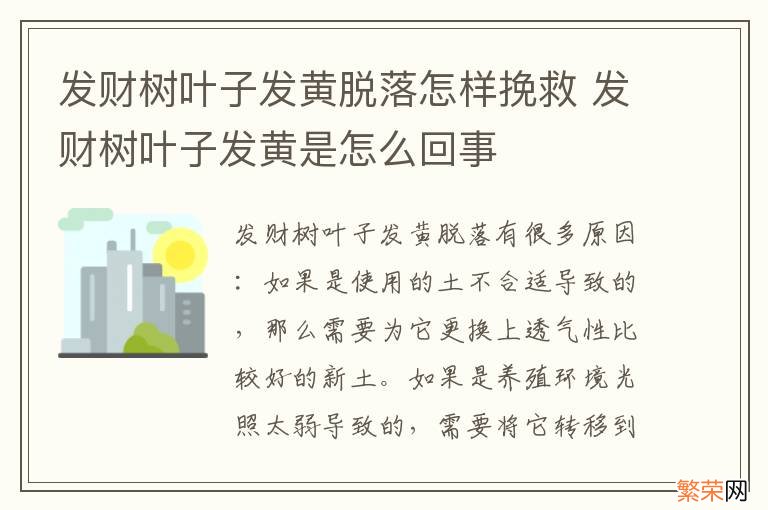 发财树叶子发黄脱落怎样挽救 发财树叶子发黄是怎么回事

发财树叶子发黄脱落有很多原因：如果是使用的土不合适导致的，那么需要为它更换上透气性比较好的新土。如果是养殖环境光照太弱导致的，需要将它转移到

繁荣网